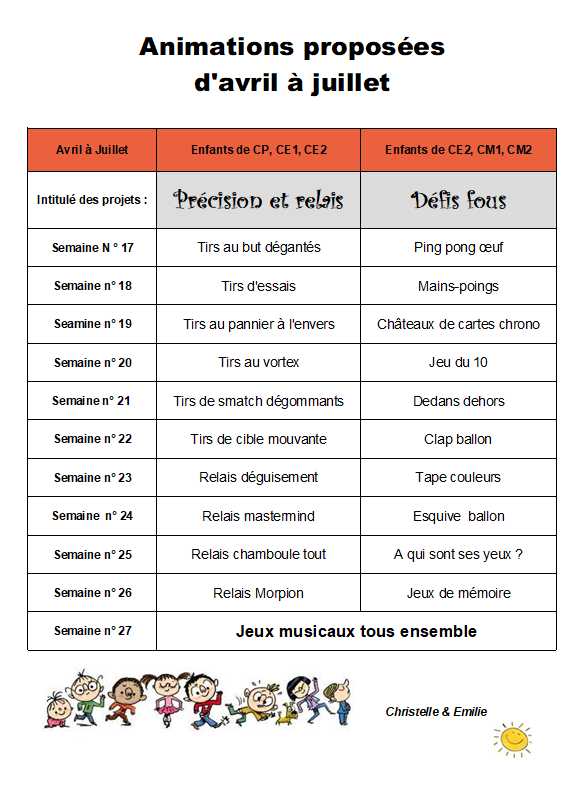 Animations proposées d'avril à juillet

| Avril à Juillet | Enfants de CP, CE1, CE2 | Enfants de CE2, CM1, CM2 |
|---|---|---|
| Intitulé des projets : | Précision et relais | Défis fous |
| Semaine N ° 17 | Tirs au but dégantés | Ping pong œuf |
| Semaine n° 18 | Tirs d'essais | Mains-poings |
| Seamine n° 19 | Tirs au pannier à l'envers | Châteaux de cartes chrono |
| Semaine n° 20 | Tirs au vortex | Jeu du 10 |
| Semaine n° 21 | Tirs de smatch dégommants | Dedans dehors |
| Semaine n° 22 | Tirs de cible mouvante | Clap ballon |
| Semaine n° 23 | Relais déguisement | Tape couleurs |
| Semaine n° 24 | Relais mastermind | Esquive ballon |
| Semaine n° 25 | Relais chamboule tout | A qui sont ses yeux ? |
| Semaine n° 26 | Relais Morpion | Jeux de mémoire |
| Semaine n° 27 | Jeux musicaux tous ensemble | |

Christelle & Emilie